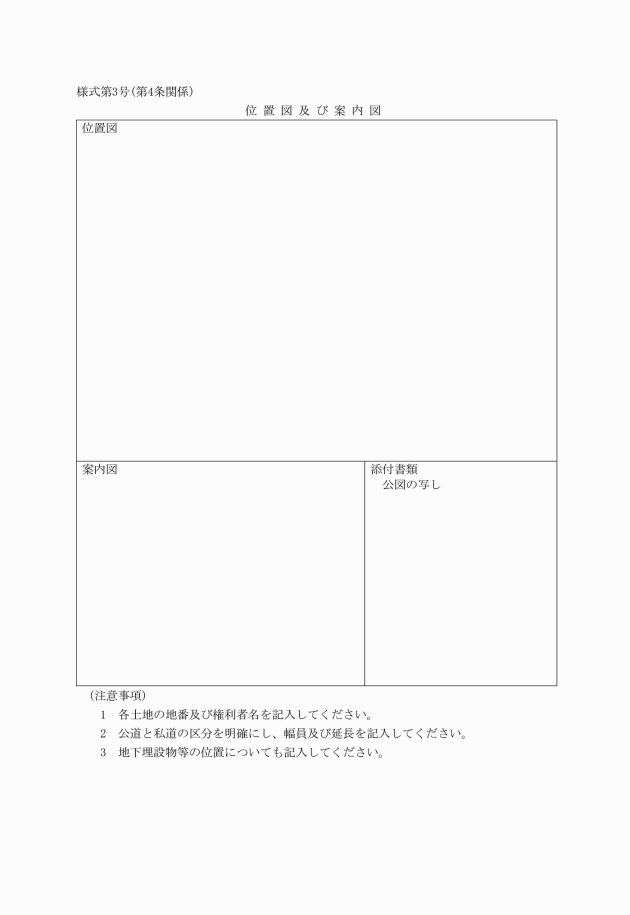 様式第3号(第4条関係)

位 置 図 及 び 案 内 図

位置図

案内図

添付書類
公図の写し

(注意事項)
1 各土地の地番及び権利者名を記入してください。
2 公道と私道の区分を明確にし、幅員及び延長を記入してください。
3 地下埋設物等の位置についても記入してください。